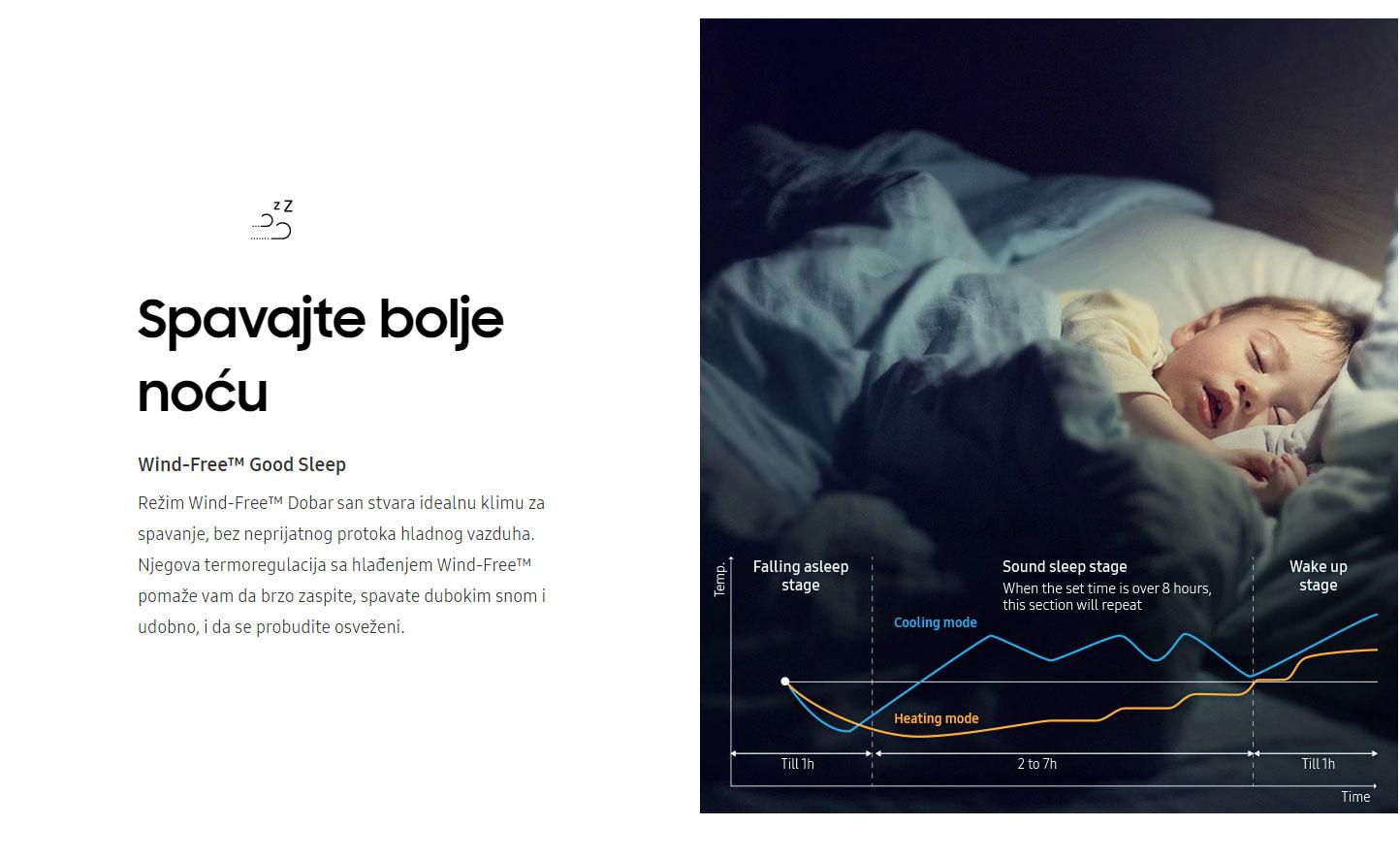 z Z

Spavajte bolje noću

Wind-Free™ Good Sleep

Režim Wind-Free™ Dobar san stvara idealnu klimu za spavanje, bez neprijatnog protoka hladnog vazduha. Njegova termoregulacija sa hlađenjem Wind-Free™ pomaže vam da brzo zaspite, spavate dubokim snom i udobno, i da se probudite osveženi.

Temp.

Falling asleep stage

Sound sleep stage
When the set time is over 8 hours, this section will repeat

Wake up stage

Cooling mode

Heating mode

Till 1h

2 to 7h

Till 1h

Time